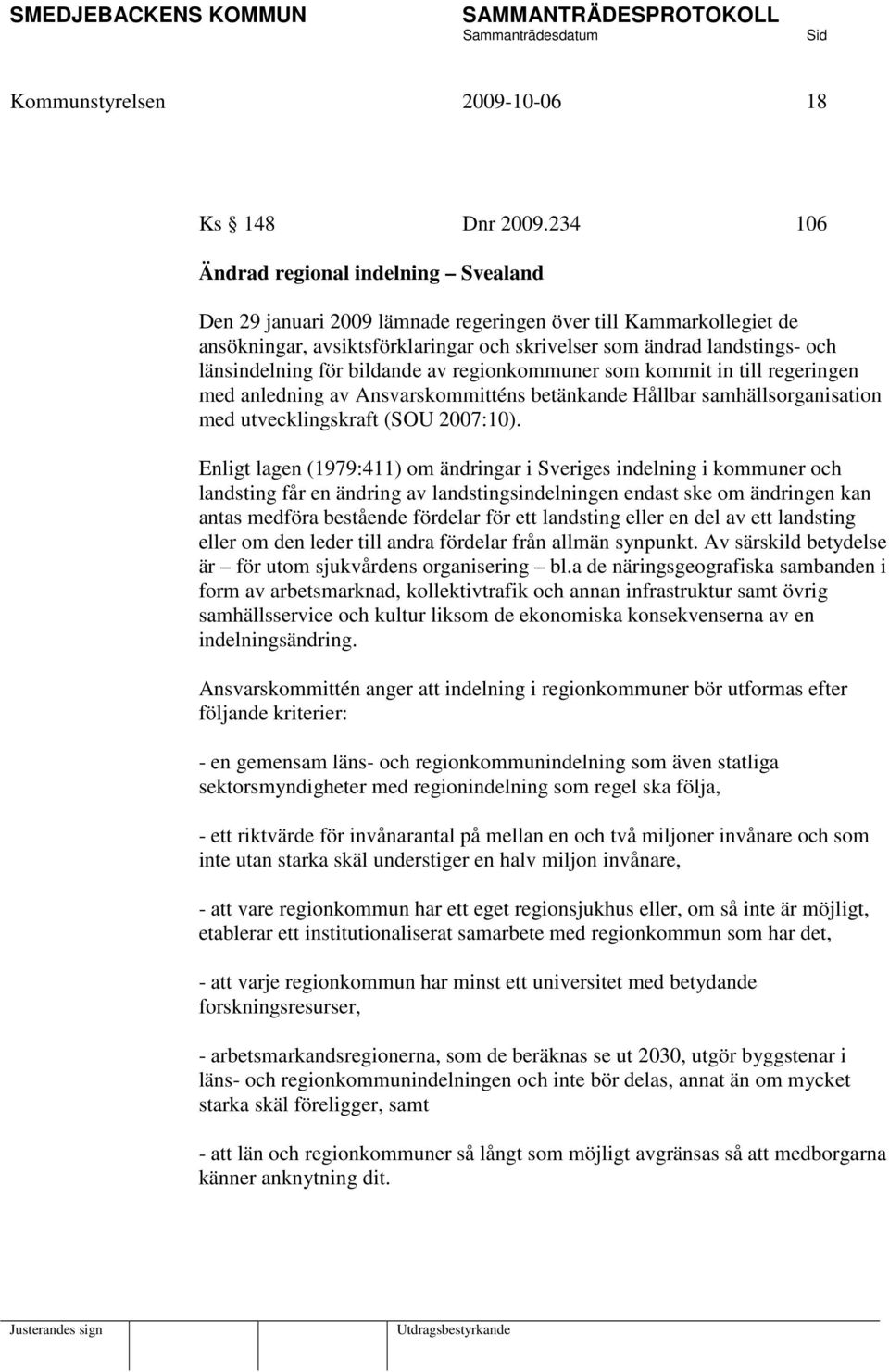 SMEDJEBACKENS KOMMUN SAMMANTRÄDESPROTOKOLL
Sammanträdesdatum Sid

Kommunstyrelsen 2009-10-06 18

Ks 148 Dnr 2009.234 106

Ändrad regional indelning – Svealand

Den 29 januari 2009 lämnade regeringen över till Kammarkollegiet de ansökningar, avsiktsförklaringar och skrivelser som ändrad landstings- och länsindelning för bildande av regionkommuner som kommit in till regeringen med anledning av Ansvarskommitténs betänkande Hållbar samhällsorganisation med utvecklingskraft (SOU 2007:10).

Enligt lagen (1979:411) om ändringar i Sveriges indelning i kommuner och landsting får en ändring av landstingsindelningen endast ske om ändringen kan antas medföra bestående fördelar för ett landsting eller en del av ett landsting eller om den leder till andra fördelar från allmän synpunkt. Av särskild betydelse är – för utom sjukvårdens organisering – bl.a de näringsgeografiska sambanden i form av arbetsmarknad, kollektivtrafik och annan infrastruktur samt övrig samhällsservice och kultur liksom de ekonomiska konsekvenserna av en indelningsändring.

Ansvarskommittén anger att indelning i regionkommuner bör utformas efter följande kriterier:

- en gemensam läns- och regionkommunindelning som även statliga sektorsmyndigheter med regionindelning som regel ska följa,

- ett riktvärde för invånarantal på mellan en och två miljoner invånare och som inte utan starka skäl understiger en halv miljon invånare,

- att vare regionkommun har ett eget regionsjukhus eller, om så inte är möjligt, etablerar ett institutionaliserat samarbete med regionkommun som har det,

- att varje regionkommun har minst ett universitet med betydande forskningsresurser,

- arbetsmarkandsregionerna, som de beräknas se ut 2030, utgör byggstenar i läns- och regionkommunindelningen och inte bör delas, annat än om mycket starka skäl föreligger, samt

- att län och regionkommuner så långt som möjligt avgränsas så att medborgarna känner anknytning dit.

Justerandes sign Utdragsbestyrkande